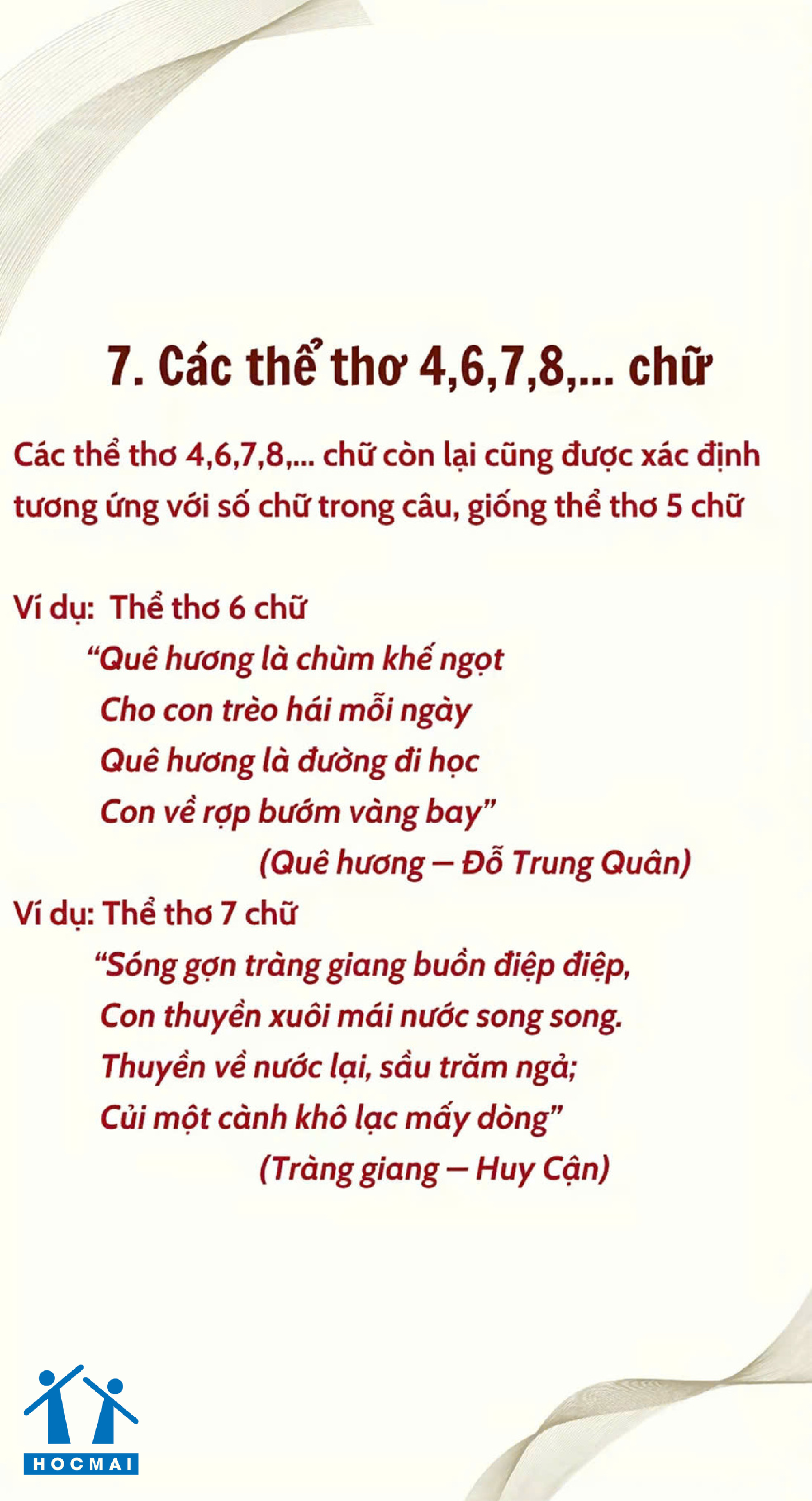 7. Các thể thơ 4,6,7,8,... chữ

Các thể thơ 4,6,7,8,... chữ còn lại cũng được xác định tương ứng với số chữ trong câu, giống thể thơ 5 chữ

Ví dụ: Thể thơ 6 chữ
"Quê hương là chùm khế ngọt
Cho con trèo hái mỗi ngày
Quê hương là đường đi học
Con về rợp bướm vàng bay"
(Quê hương – Đỗ Trung Quân)

Ví dụ: Thể thơ 7 chữ
"Sóng gợn tràng giang buồn điệp điệp,
Con thuyền xuôi mái nước song song.
Thuyền về nước lại, sầu trăm ngả;
Củi một cành khô lạc mấy dòng"
(Tràng giang – Huy Cận)

HOCMAI